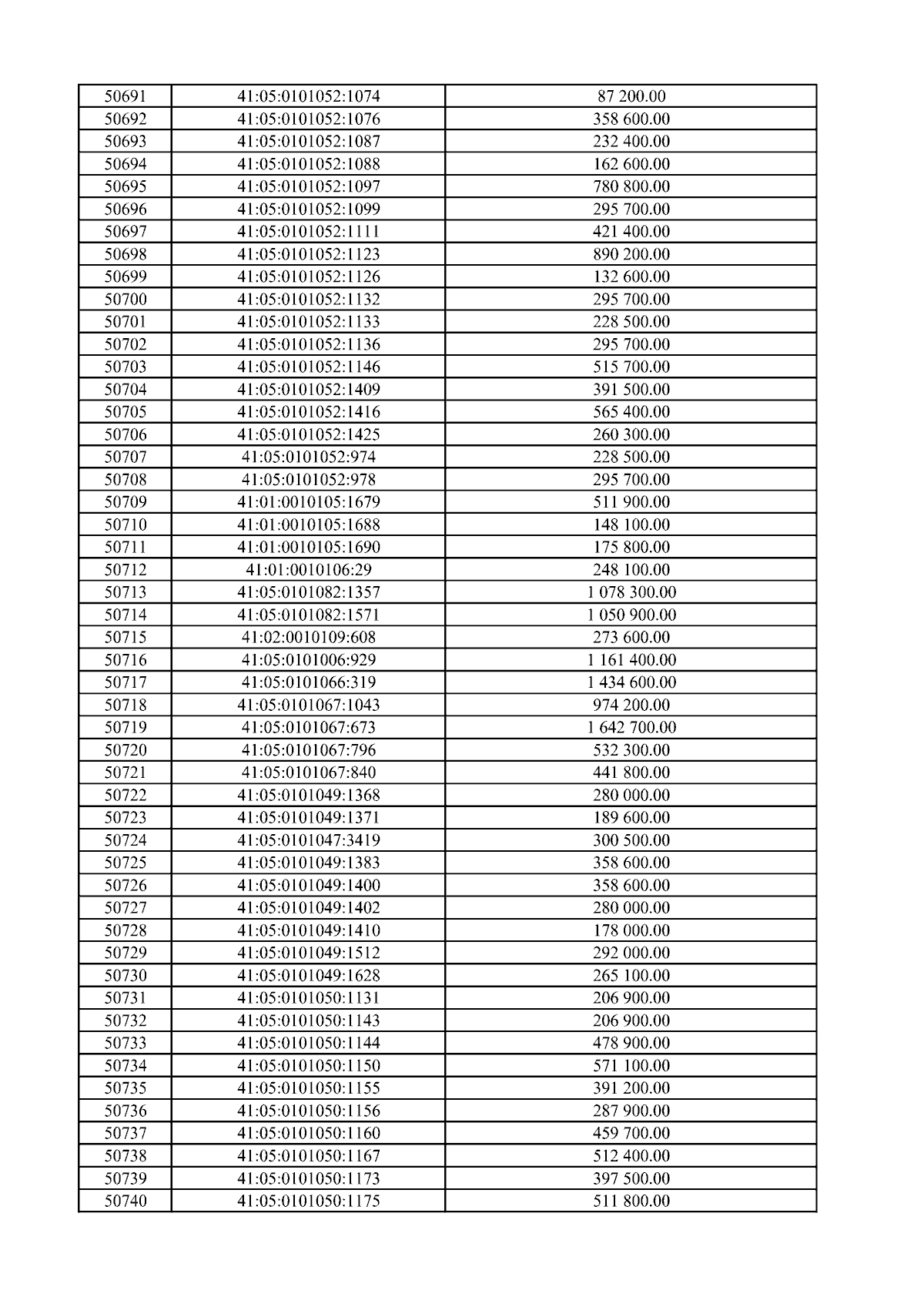 | 50691 | 41:05:0101052:1074 | 87 200.00 |
|---|---|---|
| 50692 | 41:05:0101052:1076 | 358 600.00 |
| 50693 | 41:05:0101052:1087 | 232 400.00 |
| 50694 | 41:05:0101052:1088 | 162 600.00 |
| 50695 | 41:05:0101052:1097 | 780 800.00 |
| 50696 | 41:05:0101052:1099 | 295 700.00 |
| 50697 | 41:05:0101052:1111 | 421 400.00 |
| 50698 | 41:05:0101052:1123 | 890 200.00 |
| 50699 | 41:05:0101052:1126 | 132 600.00 |
| 50700 | 41:05:0101052:1132 | 295 700.00 |
| 50701 | 41:05:0101052:1133 | 228 500.00 |
| 50702 | 41:05:0101052:1136 | 295 700.00 |
| 50703 | 41:05:0101052:1146 | 515 700.00 |
| 50704 | 41:05:0101052:1409 | 391 500.00 |
| 50705 | 41:05:0101052:1416 | 565 400.00 |
| 50706 | 41:05:0101052:1425 | 260 300.00 |
| 50707 | 41:05:0101052:974 | 228 500.00 |
| 50708 | 41:05:0101052:978 | 295 700.00 |
| 50709 | 41:01:0010105:1679 | 511 900.00 |
| 50710 | 41:01:0010105:1688 | 148 100.00 |
| 50711 | 41:01:0010105:1690 | 175 800.00 |
| 50712 | 41:01:0010106:29 | 248 100.00 |
| 50713 | 41:05:0101082:1357 | 1 078 300.00 |
| 50714 | 41:05:0101082:1571 | 1 050 900.00 |
| 50715 | 41:02:0010109:608 | 273 600.00 |
| 50716 | 41:05:0101006:929 | 1 161 400.00 |
| 50717 | 41:05:0101066:319 | 1 434 600.00 |
| 50718 | 41:05:0101067:1043 | 974 200.00 |
| 50719 | 41:05:0101067:673 | 1 642 700.00 |
| 50720 | 41:05:0101067:796 | 532 300.00 |
| 50721 | 41:05:0101067:840 | 441 800.00 |
| 50722 | 41:05:0101049:1368 | 280 000.00 |
| 50723 | 41:05:0101049:1371 | 189 600.00 |
| 50724 | 41:05:0101047:3419 | 300 500.00 |
| 50725 | 41:05:0101049:1383 | 358 600.00 |
| 50726 | 41:05:0101049:1400 | 358 600.00 |
| 50727 | 41:05:0101049:1402 | 280 000.00 |
| 50728 | 41:05:0101049:1410 | 178 000.00 |
| 50729 | 41:05:0101049:1512 | 292 000.00 |
| 50730 | 41:05:0101049:1628 | 265 100.00 |
| 50731 | 41:05:0101050:1131 | 206 900.00 |
| 50732 | 41:05:0101050:1143 | 206 900.00 |
| 50733 | 41:05:0101050:1144 | 478 900.00 |
| 50734 | 41:05:0101050:1150 | 571 100.00 |
| 50735 | 41:05:0101050:1155 | 391 200.00 |
| 50736 | 41:05:0101050:1156 | 287 900.00 |
| 50737 | 41:05:0101050:1160 | 459 700.00 |
| 50738 | 41:05:0101050:1167 | 512 400.00 |
| 50739 | 41:05:0101050:1173 | 397 500.00 |
| 50740 | 41:05:0101050:1175 | 511 800.00 |